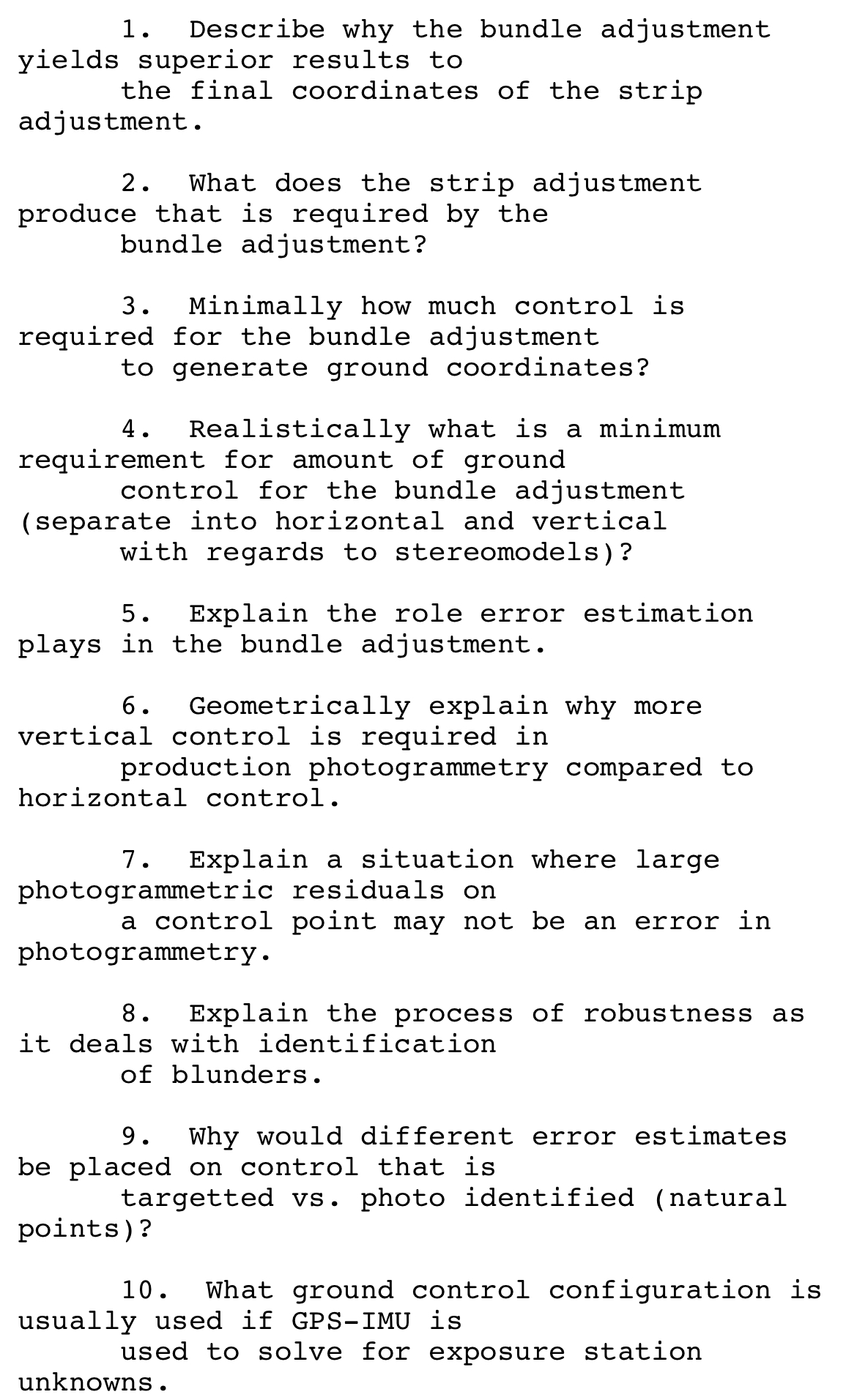 1. Describe why the bundle adjustment yields superior results to the final coordinates of the strip adjustment.

2. What does the strip adjustment produce that is required by the bundle adjustment?

3. Minimally how much control is required for the bundle adjustment to generate ground coordinates?

4. Realistically what is a minimum requirement for amount of ground control for the bundle adjustment (separate into horizontal and vertical with regards to stereomodels)?

5. Explain the role error estimation plays in the bundle adjustment.

6. Geometrically explain why more vertical control is required in production photogrammetry compared to horizontal control.

7. Explain a situation where large photogrammetric residuals on a control point may not be an error in photogrammetry.

8. Explain the process of robustness as it deals with identification of blunders.

9. Why would different error estimates be placed on control that is targetted vs. photo identified (natural points)?

10. What ground control configuration is usually used if GPS-IMU is used to solve for exposure station unknowns.